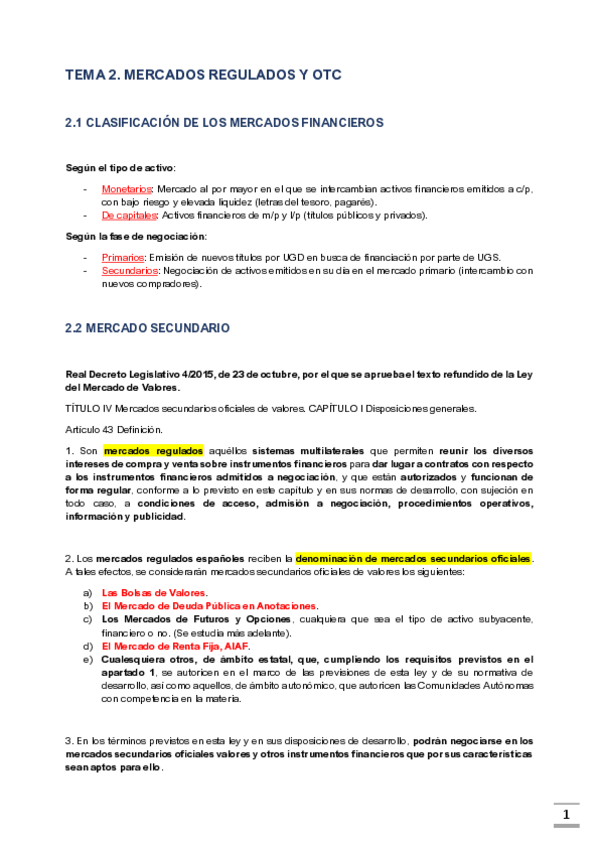 TEMA 2. MERCADOS REGULADOS Y OTC

2.1 CLASIFICACIÓN DE LOS MERCADOS FINANCIEROS

Según el tipo de activo:

- Monetarios: Mercado al por mayor en el que se intercambian activos financieros emitidos a c/p, con bajo riesgo y elevada liquidez (letras del tesoro, pagarés).
- De capitales: Activos financieros de m/p y l/p (títulos públicos y privados).

Según la fase de negociación:

- Primarios: Emisión de nuevos títulos por UGD en busca de financiación por parte de UGS.
- Secundarios: Negociación de activos emitidos en su día en el mercado primario (intercambio con nuevos compradores).

2.2 MERCADO SECUNDARIO

Real Decreto Legislativo 4/2015, de 23 de octubre, por el que se aprueba el texto refundido de la Ley del Mercado de Valores.

TÍTULO IV Mercados secundarios oficiales de valores. CAPÍTULO I Disposiciones generales.

Artículo 43 Definición.

1. Son mercados regulados aquéllos sistemas multilaterales que permiten reunir los diversos intereses de compra y venta sobre instrumentos financieros para dar lugar a contratos con respecto a los instrumentos financieros admitidos a negociación, y que están autorizados y funcionan de forma regular, conforme a lo previsto en este capítulo y en sus normas de desarrollo, con sujeción en todo caso, a condiciones de acceso, admisión a negociación, procedimientos operativos, información y publicidad.

2. Los mercados regulados españoles reciben la denominación de mercados secundarios oficiales. A tales efectos, se considerarán mercados secundarios oficiales de valores los siguientes:

a) Las Bolsas de Valores.
b) El Mercado de Deuda Pública en Anotaciones.
c) Los Mercados de Futuros y Opciones, cualquiera que sea el tipo de activo subyacente, financiero o no. (Se estudia más adelante).
d) El Mercado de Renta Fija, AIAF.
e) Cualesquiera otros, de ámbito estatal, que, cumpliendo los requisitos previstos en el apartado 1, se autoricen en el marco de las previsiones de esta ley y de su normativa de desarrollo, así como aquellos, de ámbito autonómico, que autoricen las Comunidades Autónomas con competencia en la materia.

3. En los términos previstos en esta ley y en sus disposiciones de desarrollo, podrán negociarse en los mercados secundarios oficiales valores y otros instrumentos financieros que por sus características sean aptos para ello.

1